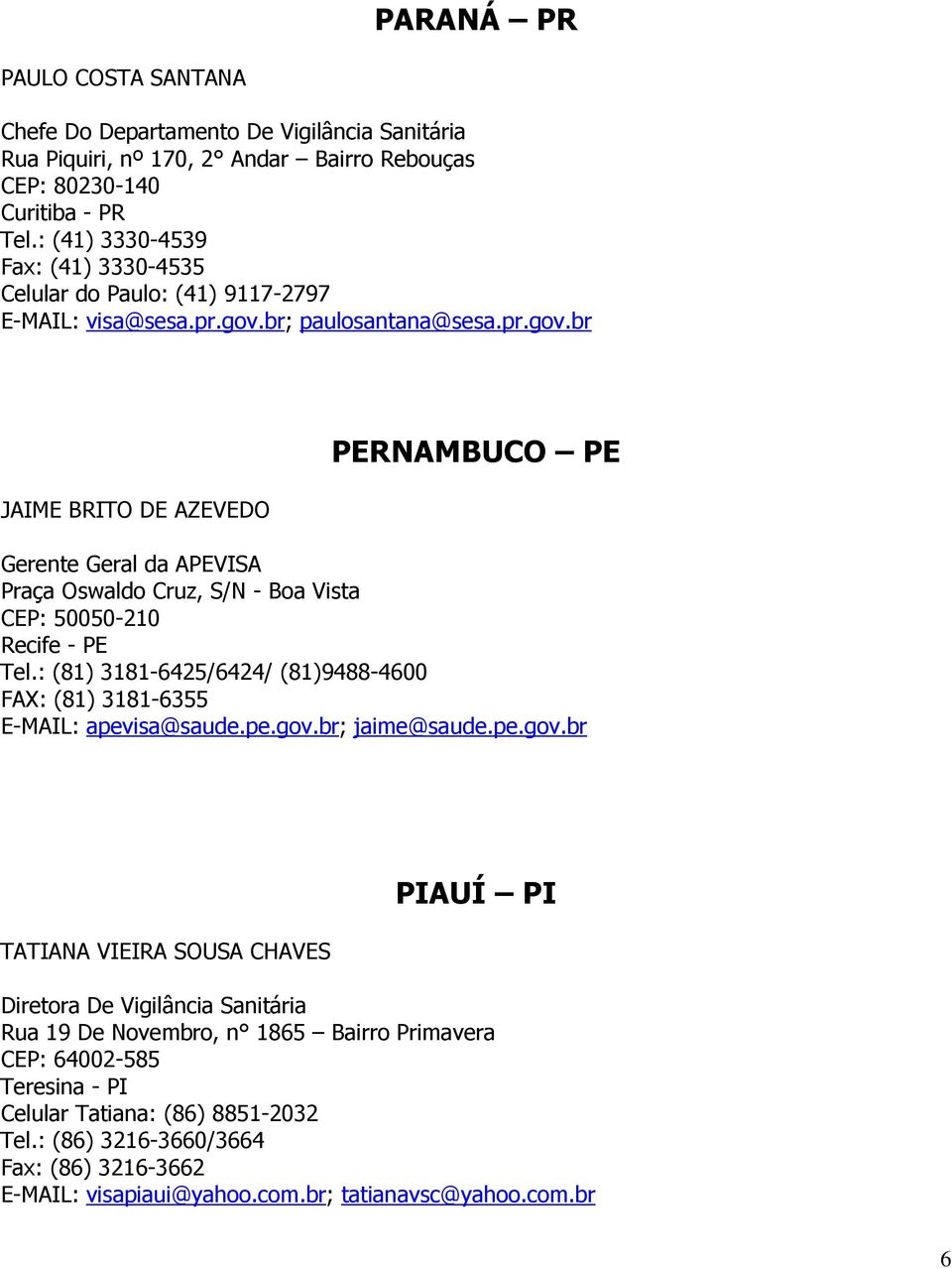 PARANÁ – PR

PAULO COSTA SANTANA

Chefe Do Departamento De Vigilância Sanitária
Rua Piquiri, nº 170, 2° Andar – Bairro Rebouças
CEP: 80230-140
Curitiba - PR
Tel.: (41) 3330-4539
Fax: (41) 3330-4535
Celular do Paulo: (41) 9117-2797
E-MAIL: visa@sesa.pr.gov.br; paulosantana@sesa.pr.gov.br

PERNAMBUCO – PE

JAIME BRITO DE AZEVEDO

Gerente Geral da APEVISA
Praça Oswaldo Cruz, S/N - Boa Vista
CEP: 50050-210
Recife - PE
Tel.: (81) 3181-6425/6424/ (81)9488-4600
FAX: (81) 3181-6355
E-MAIL: apevisa@saude.pe.gov.br; jaime@saude.pe.gov.br

PIAUÍ – PI

TATIANA VIEIRA SOUSA CHAVES

Diretora De Vigilância Sanitária
Rua 19 De Novembro, n° 1865 – Bairro Primavera
CEP: 64002-585
Teresina - PI
Celular Tatiana: (86) 8851-2032
Tel.: (86) 3216-3660/3664
Fax: (86) 3216-3662
E-MAIL: visapiaui@yahoo.com.br; tatianavsc@yahoo.com.br

6